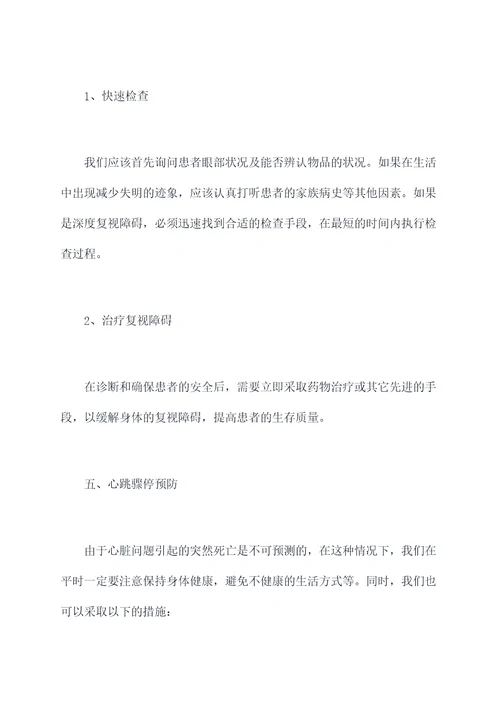 1、快速检查

我们应该首先询问患者眼部状况及能否辨认物品的状况。如果在生活中出现减少失明的迹象，应该认真打听患者的家族病史等其他因素。如果是深度复视障碍，必须迅速找到合适的检查手段，在最短的时间内执行检查过程。

2、治疗复视障碍

在诊断和确保患者的安全后，需要立即采取药物治疗或其它先进的手段，以缓解身体的复视障碍，提高患者的生存质量。

五、心跳骤停预防

由于心脏问题引起的突然死亡是不可预测的，在这种情况下，我们在平时一定要注意保持身体健康，避免不健康的生活方式等。同时，我们也可以采取以下的措施：